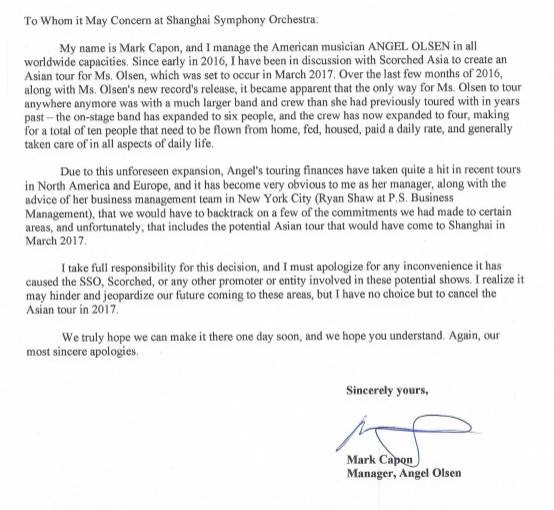 To Whom it May Concern at Shanghai Symphony Orchestra:

My name is Mark Capon, and I manage the American musician ANGEL OLSEN in all worldwide capacities. Since early in 2016, I have been in discussion with Scorched Asia to create an Asian tour for Ms. Olsen, which was set to occur in March 2017. Over the last few months of 2016, along with Ms. Olsen's new record's release, it became apparent that the only way for Ms. Olsen to tour anywhere anymore was with a much larger band and crew than she had previously toured with in years past – the on-stage band has expanded to six people, and the crew has now expanded to four, making for a total of ten people that need to be flown from home, fed, housed, paid a daily rate, and generally taken care of in all aspects of daily life.

Due to this unforeseen expansion, Angel's touring finances have taken quite a hit in recent tours in North America and Europe, and it has become very obvious to me as her manager, along with the advice of her business management team in New York City (Ryan Shaw at P.S. Business Management), that we would have to backtrack on a few of the commitments we had made to certain areas, and unfortunately, that includes the potential Asian tour that would have come to Shanghai in March 2017.

I take full responsibility for this decision, and I must apologize for any inconvenience it has caused the SSO, Scorched, or any other promoter or entity involved in these potential shows. I realize it may hinder and jeopardize our future coming to these areas, but I have no choice but to cancel the Asian tour in 2017.

We truly hope we can make it there one day soon, and we hope you understand. Again, our most sincere apologies.

Sincerely yours,

Mark Capon
Manager, Angel Olsen